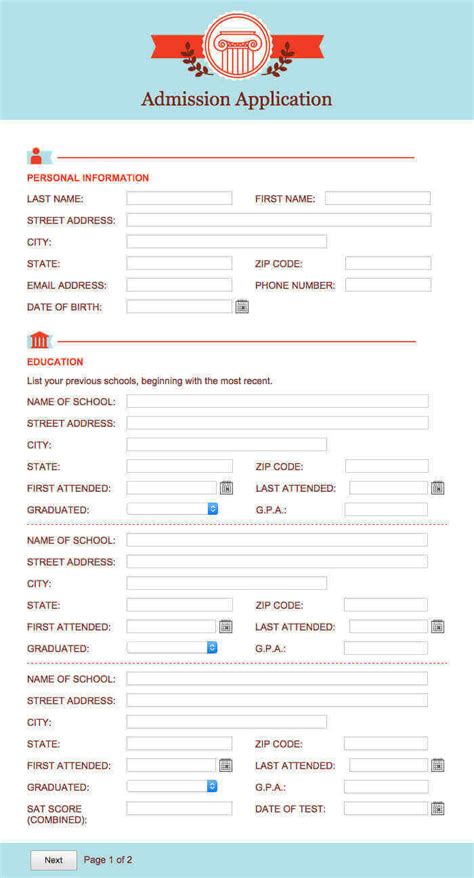 Admission Application

PERSONAL INFORMATION

LAST NAME: FIRST NAME:

STREET ADDRESS:

CITY:

STATE: ZIP CODE:

EMAIL ADDRESS: PHONE NUMBER:

DATE OF BIRTH:

EDUCATION

List your previous schools, beginning with the most recent.

NAME OF SCHOOL:

STREET ADDRESS:

CITY:

STATE: ZIP CODE:

FIRST ATTENDED: LAST ATTENDED:

GRADUATED: G.P.A.:

NAME OF SCHOOL:

STREET ADDRESS:

CITY:

STATE: ZIP CODE:

FIRST ATTENDED: LAST ATTENDED:

GRADUATED: G.P.A.:

NAME OF SCHOOL:

STREET ADDRESS:

CITY:

STATE: ZIP CODE:

FIRST ATTENDED: LAST ATTENDED:

GRADUATED: G.P.A.:

SAT SCORE (COMBINED): DATE OF TEST:

Next Page 1 of 2